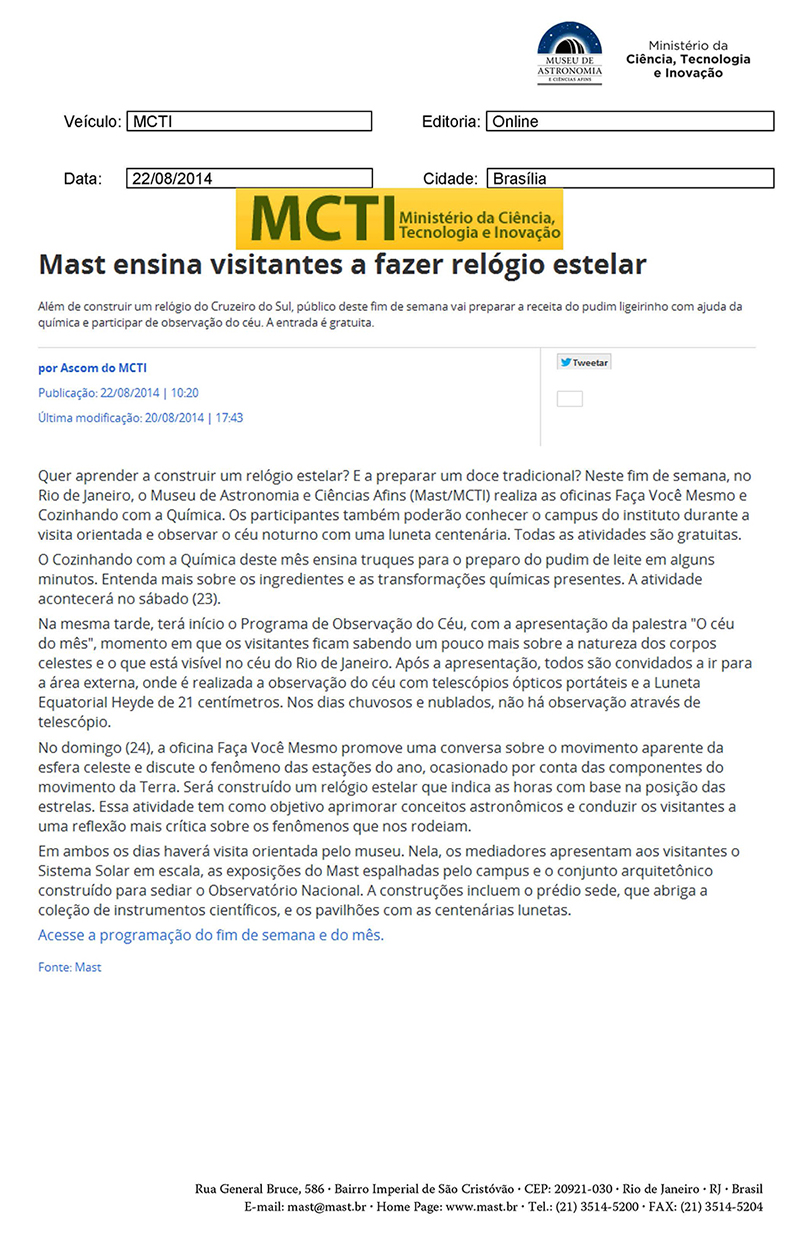 MUSEU DE ASTRONOMIA E CIÊNCIAS AFINS

Ministério da Ciência, Tecnologia e Inovação

Veículo: MCTI

Editoria: Online

Data: 22/08/2014

Cidade: Brasília

MCTI Ministério da Ciência, Tecnologia e Inovação

Mast ensina visitantes a fazer relógio estelar

Além de construir um relógio do Cruzeiro do Sul, público deste fim de semana vai preparar a receita do pudim ligeirinho com ajuda da química e participar de observação do céu. A entrada é gratuita.

por Ascom do MCTI

Publicação: 22/08/2014 | 10:20

Última modificação: 20/08/2014 | 17:43

Tweetar

Quer aprender a construir um relógio estelar? E a preparar um doce tradicional? Neste fim de semana, no Rio de Janeiro, o Museu de Astronomia e Ciências Afins (Mast/MCTI) realiza as oficinas Faça Você Mesmo e Cozinhando com a Química. Os participantes também poderão conhecer o campus do instituto durante a visita orientada e observar o céu noturno com uma luneta centenária. Todas as atividades são gratuitas.

O Cozinhando com a Química deste mês ensina truques para o preparo do pudim de leite em alguns minutos. Entenda mais sobre os ingredientes e as transformações químicas presentes. A atividade acontecerá no sábado (23).

Na mesma tarde, terá início o Programa de Observação do Céu, com a apresentação da palestra "O céu do mês", momento em que os visitantes ficam sabendo um pouco mais sobre a natureza dos corpos celestes e o que está visível no céu do Rio de Janeiro. Após a apresentação, todos são convidados a ir para a área externa, onde é realizada a observação do céu com telescópios ópticos portáteis e a Luneta Equatorial Heyde de 21 centímetros. Nos dias chuvosos e nublados, não há observação através de telescópio.

No domingo (24), a oficina Faça Você Mesmo promove uma conversa sobre o movimento aparente da esfera celeste e discute o fenômeno das estações do ano, ocasionado por conta das componentes do movimento da Terra. Será construído um relógio estelar que indica as horas com base na posição das estrelas. Essa atividade tem como objetivo aprimorar conceitos astronômicos e conduzir os visitantes a uma reflexão mais crítica sobre os fenômenos que nos rodeiam.

Em ambos os dias haverá visita orientada pelo museu. Nela, os mediadores apresentam aos visitantes o Sistema Solar em escala, as exposições do Mast espalhadas pelo campus e o conjunto arquitetônico construído para sediar o Observatório Nacional. A construções incluem o prédio sede, que abriga a coleção de instrumentos científicos, e os pavilhões com as centenárias lunetas.

Acesse a programação do fim de semana e do mês.

Fonte: Mast

Rua General Bruce, 586 · Bairro Imperial de São Cristóvão · CEP: 20921-030 · Rio de Janeiro · RJ · Brasil
E-mail: mast@mast.br · Home Page: www.mast.br · Tel.: (21) 3514-5200 · FAX: (21) 3514-5204